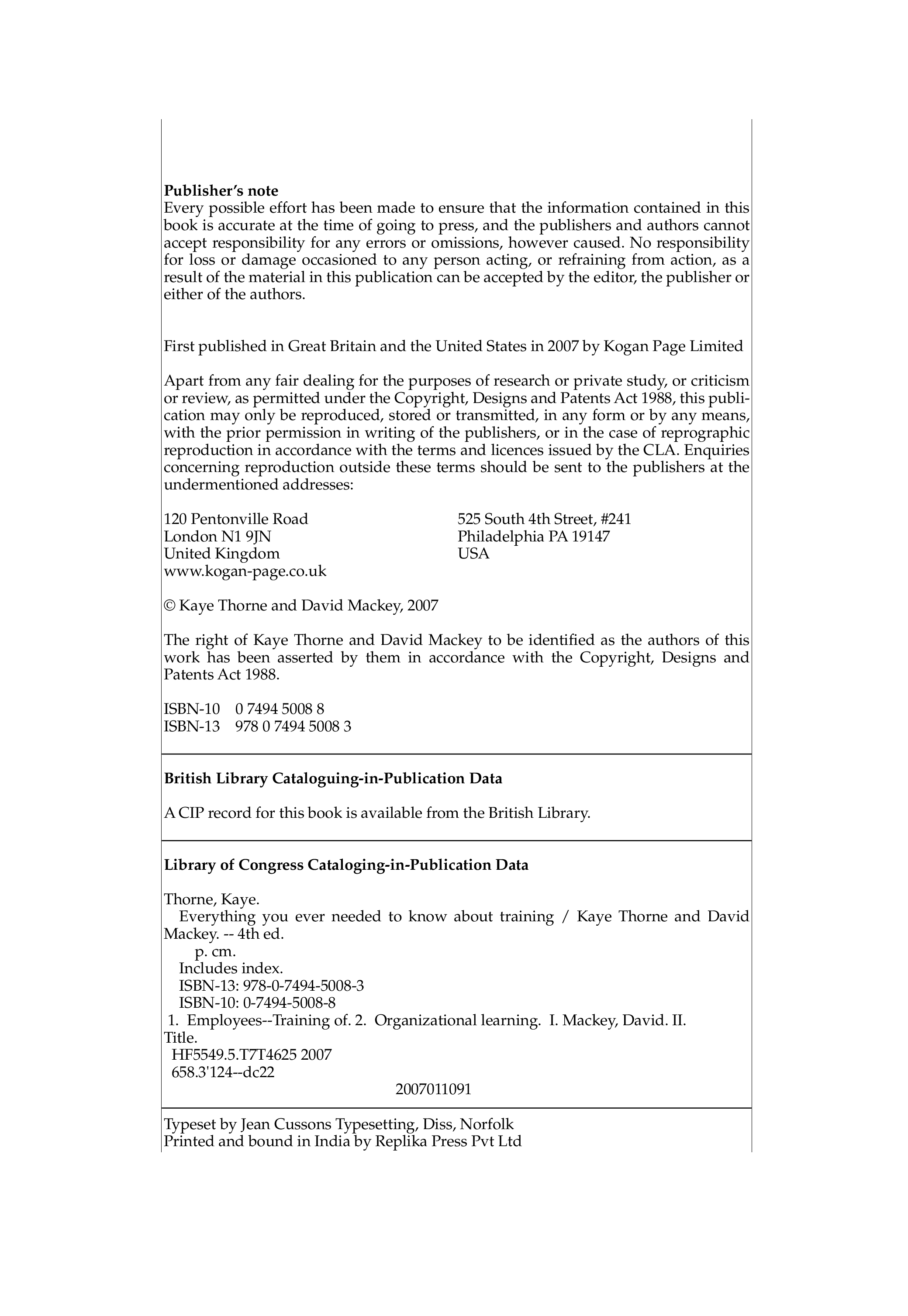 **Publisher's note**
Every possible effort has been made to ensure that the information contained in this book is accurate at the time of going to press, and the publishers and authors cannot accept responsibility for any errors or omissions, however caused. No responsibility for loss or damage occasioned to any person acting, or refraining from action, as a result of the material in this publication can be accepted by the editor, the publisher or either of the authors.

First published in Great Britain and the United States in 2007 by Kogan Page Limited

Apart from any fair dealing for the purposes of research or private study, or criticism or review, as permitted under the Copyright, Designs and Patents Act 1988, this publication may only be reproduced, stored or transmitted, in any form or by any means, with the prior permission in writing of the publishers, or in the case of reprographic reproduction in accordance with the terms and licences issued by the CLA. Enquiries concerning reproduction outside these terms should be sent to the publishers at the undermentioned addresses:

120 Pentonville Road
London N1 9JN
United Kingdom
www.kogan-page.co.uk

525 South 4th Street, #241
Philadelphia PA 19147
USA

© Kaye Thorne and David Mackey, 2007

The right of Kaye Thorne and David Mackey to be identified as the authors of this work has been asserted by them in accordance with the Copyright, Designs and Patents Act 1988.

ISBN-10 0 7494 5008 8
ISBN-13 978 0 7494 5008 3

**British Library Cataloguing-in-Publication Data**

A CIP record for this book is available from the British Library.

**Library of Congress Cataloging-in-Publication Data**

Thorne, Kaye.
Everything you ever needed to know about training / Kaye Thorne and David Mackey. -- 4th ed.
p. cm.
Includes index.
ISBN-13: 978-0-7494-5008-3
ISBN-10: 0-7494-5008-8
1. Employees--Training of. 2. Organizational learning. I. Mackey, David. II. Title.
HF5549.5.T7T4625 2007
658.3'124--dc22
2007011091

Typeset by Jean Cussons Typesetting, Diss, Norfolk
Printed and bound in India by Replika Press Pvt Ltd